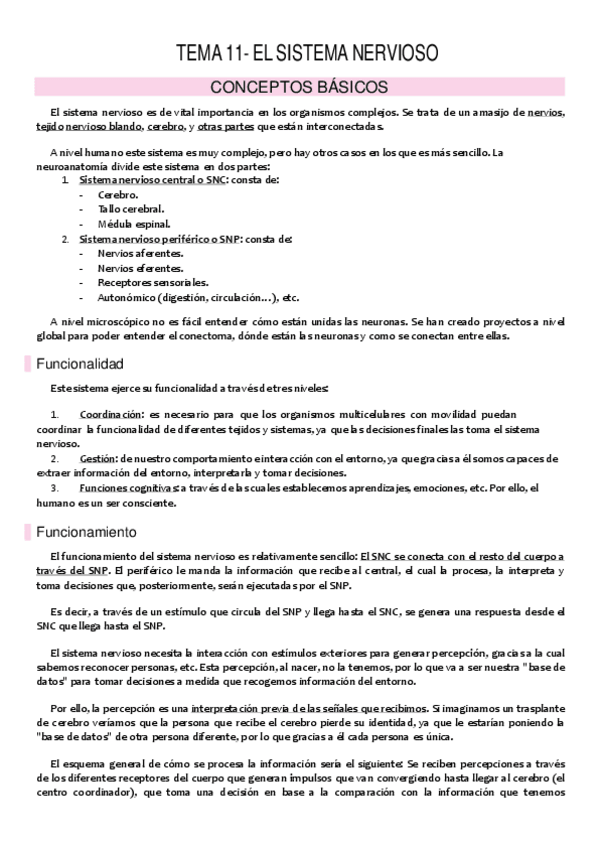 TEMA 11- EL SISTEMA NERVIOSO

CONCEPTOS BÁSICOS

El sistema nervioso es de vital importancia en los organismos complejos. Se trata de un amasijo de nervios, tejido nervioso blando, cerebro, y otras partes que están interconectadas.

A nivel humano este sistema es muy complejo, pero hay otros casos en los que es más sencillo. La neuroanatomía divide este sistema en dos partes:
1. Sistema nervioso central o SNC: consta de:
- Cerebro.
- Tallo cerebral.
- Médula espinal.
2. Sistema nervioso periférico o SNP: consta de:
- Nervios aferentes.
- Nervios eferentes.
- Receptores sensoriales.
- Autonómico (digestión, circulación…), etc.

A nivel microscópico no es fácil entender cómo están unidas las neuronas. Se han creado proyectos a nivel global para poder entender el conectoma, dónde están las neuronas y como se conectan entre ellas.

Funcionalidad

Este sistema ejerce su funcionalidad a través de tres niveles:

1. Coordinación: es necesario para que los organismos multicelulares con movilidad puedan coordinar la funcionalidad de diferentes tejidos y sistemas, ya que las decisiones finales las toma el sistema nervioso.
2. Gestión: de nuestro comportamiento e interacción con el entorno, ya que gracias a él somos capaces de extraer información del entorno, interpretarla y tomar decisiones.
3. Funciones cognitivas: a través de las cuales establecemos aprendizajes, emociones, etc. Por ello, el humano es un ser consciente.

Funcionamiento

El funcionamiento del sistema nervioso es relativamente sencillo: El SNC se conecta con el resto del cuerpo a través del SNP. El periférico le manda la información que recibe al central, el cual la procesa, la interpreta y toma decisiones que, posteriormente, serán ejecutadas por el SNP.

Es decir, a través de un estímulo que circula del SNP y llega hasta el SNC, se genera una respuesta desde el SNC que llega hasta el SNP.

El sistema nervioso necesita la interacción con estímulos exteriores para generar percepción, gracias a la cual sabemos reconocer personas, etc. Esta percepción, al nacer, no la tenemos, por lo que va a ser nuestra "base de datos" para tomar decisiones a medida que recogemos información del entorno.

Por ello, la percepción es una interpretación previa de las señales que recibimos. Si imaginamos un trasplante de cerebro veríamos que la persona que recibe el cerebro pierde su identidad, ya que le estarían poniendo la "base de datos" de otra persona diferente, por lo que gracias a él cada persona es única.

El esquema general de cómo se procesa la información sería el siguiente: Se reciben percepciones a través de los diferentes receptores del cuerpo que generan impulsos que van convergiendo hasta llegar al cerebro (el centro coordinador), que toma una decisión en base a la comparación con la información que tenemos